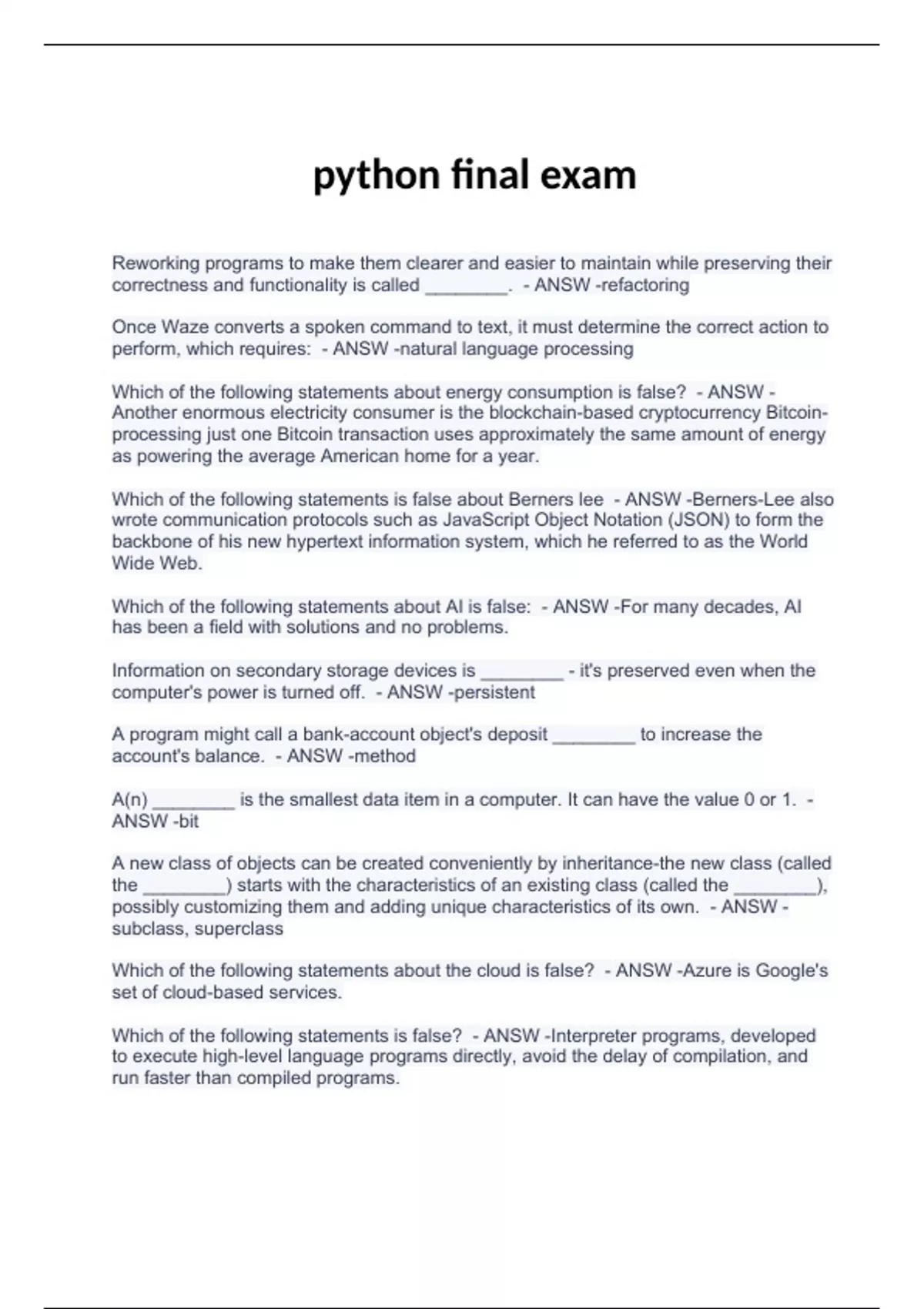 python final exam

Reworking programs to make them clearer and easier to maintain while preserving their correctness and functionality is called ________. - ANSW -refactoring

Once Waze converts a spoken command to text, it must determine the correct action to perform, which requires: - ANSW -natural language processing

Which of the following statements about energy consumption is false? - ANSW -Another enormous electricity consumer is the blockchain-based cryptocurrency Bitcoin-processing just one Bitcoin transaction uses approximately the same amount of energy as powering the average American home for a year.

Which of the following statements is false about Berners lee - ANSW -Berners-Lee also wrote communication protocols such as JavaScript Object Notation (JSON) to form the backbone of his new hypertext information system, which he referred to as the World Wide Web.

Which of the following statements about AI is false: - ANSW -For many decades, AI has been a field with solutions and no problems.

Information on secondary storage devices is ________ - it's preserved even when the computer's power is turned off. - ANSW -persistent

A program might call a bank-account object's deposit ________ to increase the account's balance. - ANSW -method

A(n) ________ is the smallest data item in a computer. It can have the value 0 or 1. - ANSW -bit

A new class of objects can be created conveniently by inheritance-the new class (called the ________) starts with the characteristics of an existing class (called the ________), possibly customizing them and adding unique characteristics of its own. - ANSW -subclass, superclass

Which of the following statements about the cloud is false? - ANSW -Azure is Google's set of cloud-based services.

Which of the following statements is false? - ANSW -Interpreter programs, developed to execute high-level language programs directly, avoid the delay of compilation, and run faster than compiled programs.